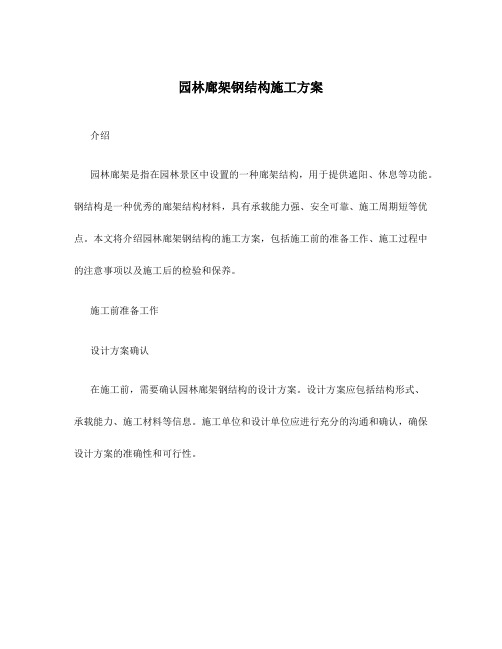 园林廊架钢结构施工方案

介绍

园林廊架是指在园林景区中设置的一种廊架结构，用于提供遮阳、休息等功能。钢结构是一种优秀的廊架结构材料，具有承载能力强、安全可靠、施工周期短等优点。本文将介绍园林廊架钢结构的施工方案，包括施工前的准备工作、施工过程中的注意事项以及施工后的检验和保养。

施工前准备工作

设计方案确认

在施工前，需要确认园林廊架钢结构的设计方案。设计方案应包括结构形式、承载能力、施工材料等信息。施工单位和设计单位应进行充分的沟通和确认，确保设计方案的准确性和可行性。